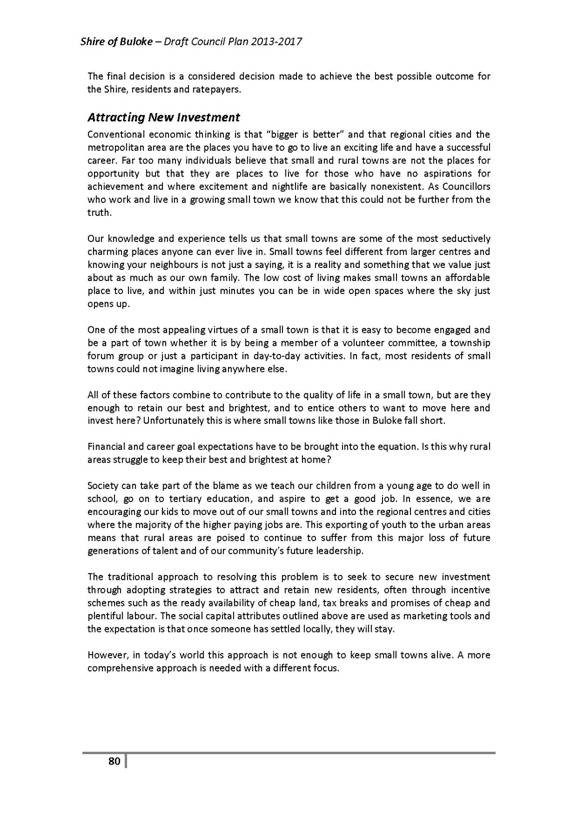 Shire of Buloke – Draft Council Plan 2013-2017

The final decision is a considered decision made to achieve the best possible outcome for the Shire, residents and ratepayers.

Attracting New Investment

Conventional economic thinking is that "bigger is better" and that regional cities and the metropolitan area are the places you have to go to live an exciting life and have a successful career. Far too many individuals believe that small and rural towns are not the places for opportunity but that they are places to live for those who have no aspirations for achievement and where excitement and nightlife are basically nonexistent. As Councillors who work and live in a growing small town we know that this could not be further from the truth.

Our knowledge and experience tells us that small towns are some of the most seductively charming places anyone can ever live in. Small towns feel different from larger centres and knowing your neighbours is not just a saying, it is a reality and something that we value just about as much as our own family. The low cost of living makes small towns an affordable place to live, and within just minutes you can be in wide open spaces where the sky just opens up.

One of the most appealing virtues of a small town is that it is easy to become engaged and be a part of town whether it is by being a member of a volunteer committee, a township forum group or just a participant in day-to-day activities. In fact, most residents of small towns could not imagine living anywhere else.

All of these factors combine to contribute to the quality of life in a small town, but are they enough to retain our best and brightest, and to entice others to want to move here and invest here? Unfortunately this is where small towns like those in Buloke fall short.

Financial and career goal expectations have to be brought into the equation. Is this why rural areas struggle to keep their best and brightest at home?

Society can take part of the blame as we teach our children from a young age to do well in school, go on to tertiary education, and aspire to get a good job. In essence, we are encouraging our kids to move out of our small towns and into the regional centres and cities where the majority of the higher paying jobs are. This exporting of youth to the urban areas means that rural areas are poised to continue to suffer from this major loss of future generations of talent and of our community's future leadership.

The traditional approach to resolving this problem is to seek to secure new investment through adopting strategies to attract and retain new residents, often through incentive schemes such as the ready availability of cheap land, tax breaks and promises of cheap and plentiful labour. The social capital attributes outlined above are used as marketing tools and the expectation is that once someone has settled locally, they will stay.

However, in today's world this approach is not enough to keep small towns alive. A more comprehensive approach is needed with a different focus.

80